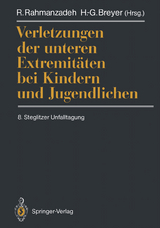 R. Rahmanzadeh H.-G. Breyer (Hrsg.)

Verletzungen der unteren Extremitäten bei Kindern und Jugendlichen

8. Steglitzer Unfalltagung

Springer-Verlag